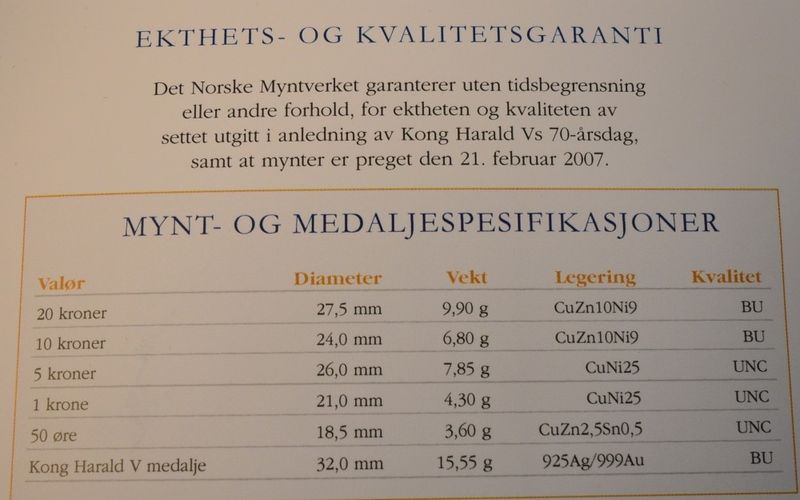 EKTHETS- OG KVALITETSGARANTI

Det Norske Myntverket garanterer uten tidsbegrensning eller andre forhold, for ektheten og kvaliteten av settet utgitt i anledning av Kong Harald Vs 70-årsdag, samt at mynter er preget den 21. februar 2007.

MYNT- OG MEDALJESPESIFIKASJONER

| Valør | Diameter | Vekt | Legering | Kvalitet |
|---|---|---|---|---|
| 20 kroner | 27,5 mm | 9,90 g | CuZn10Ni9 | BU |
| 10 kroner | 24,0 mm | 6,80 g | CuZn10Ni9 | BU |
| 5 kroner | 26,0 mm | 7,85 g | CuNi25 | UNC |
| 1 krone | 21,0 mm | 4,30 g | CuNi25 | UNC |
| 50 øre | 18,5 mm | 3,60 g | CuZn2,5Sn0,5 | UNC |
| Kong Harald V medalje | 32,0 mm | 15,55 g | 925Ag/999Au | BU |